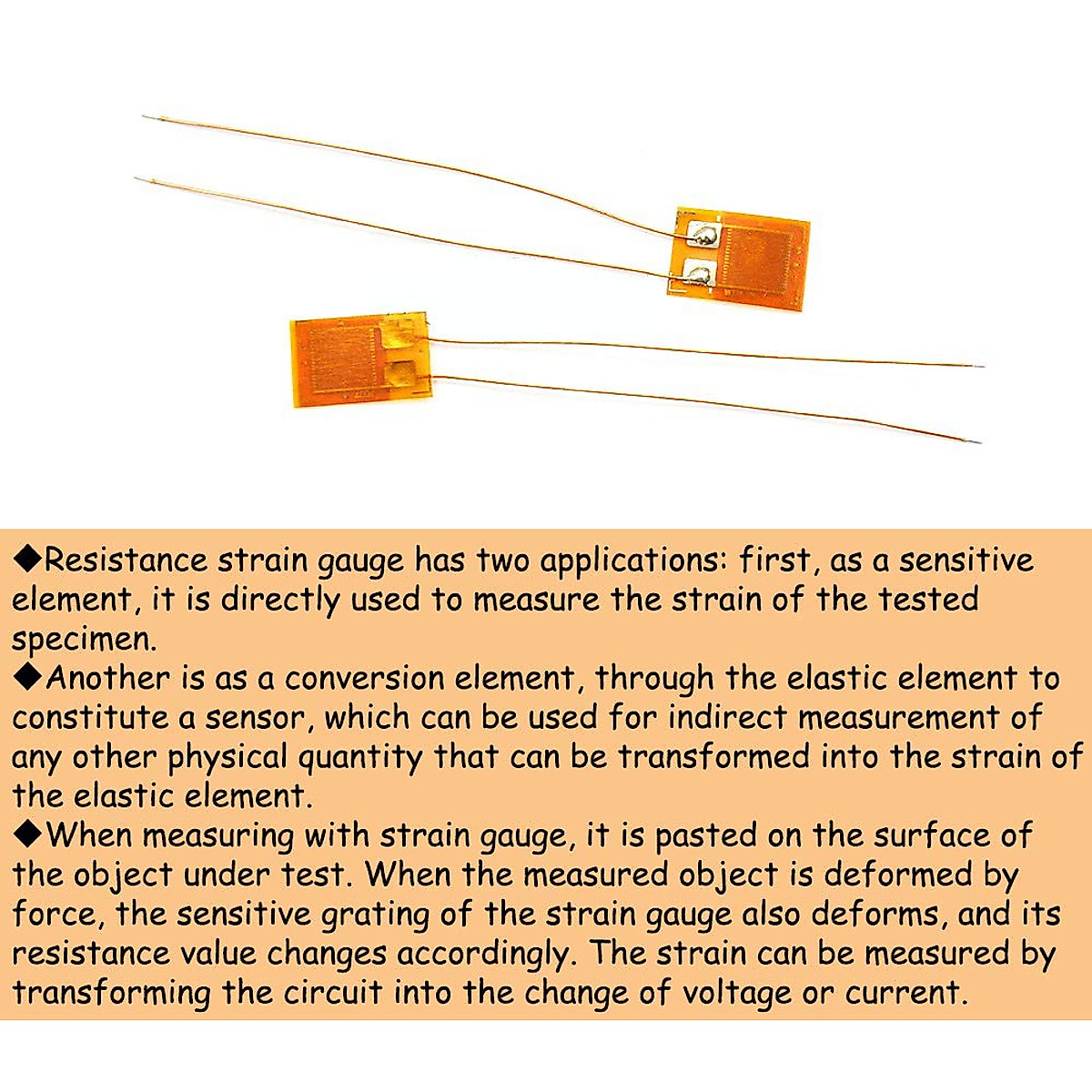 ◆Resistance strain gauge has two applications: first, as a sensitive element, it is directly used to measure the strain of the tested specimen.
◆Another is as a conversion element, through the elastic element to constitute a sensor, which can be used for indirect measurement of any other physical quantity that can be transformed into the strain of the elastic element.
◆When measuring with strain gauge, it is pasted on the surface of the object under test. When the measured object is deformed by force, the sensitive grating of the strain gauge also deforms, and its resistance value changes accordingly. The strain can be measured by transforming the circuit into the change of voltage or current.